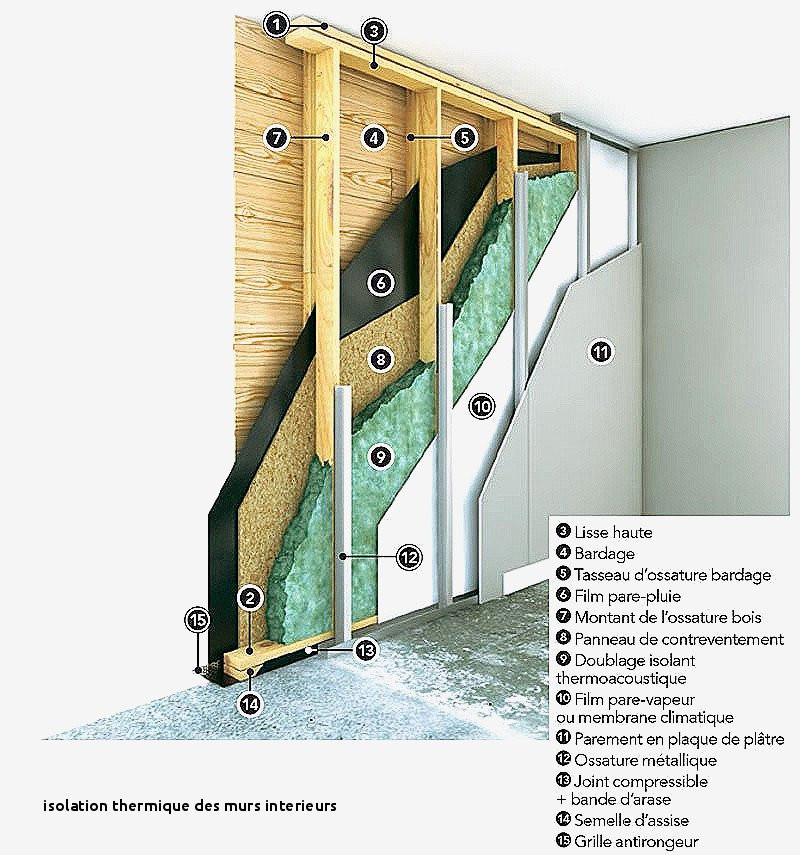 1
3
7
4
5
6
8
11
10
9
12
2
15
13
14

3 Lisse haute
4 Bardage
5 Tasseau d'ossature bardage
6 Film pare-pluie
7 Montant de l'ossature bois
8 Panneau de contreventement
9 Doublage isolant thermoacoustique
10 Film pare-vapeur ou membrane climatique
11 Parement en plaque de plâtre
12 Ossature métallique
13 Joint compressible + bande d'arase
14 Semelle d'assise
15 Grille antirongeur

isolation thermique des murs interieurs